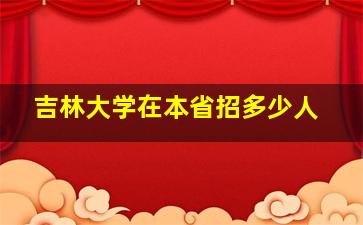 吉林大学在本省招多少人